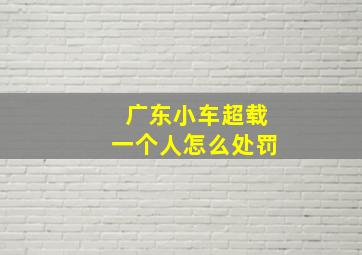 广东小车超载
一个人怎么处罚